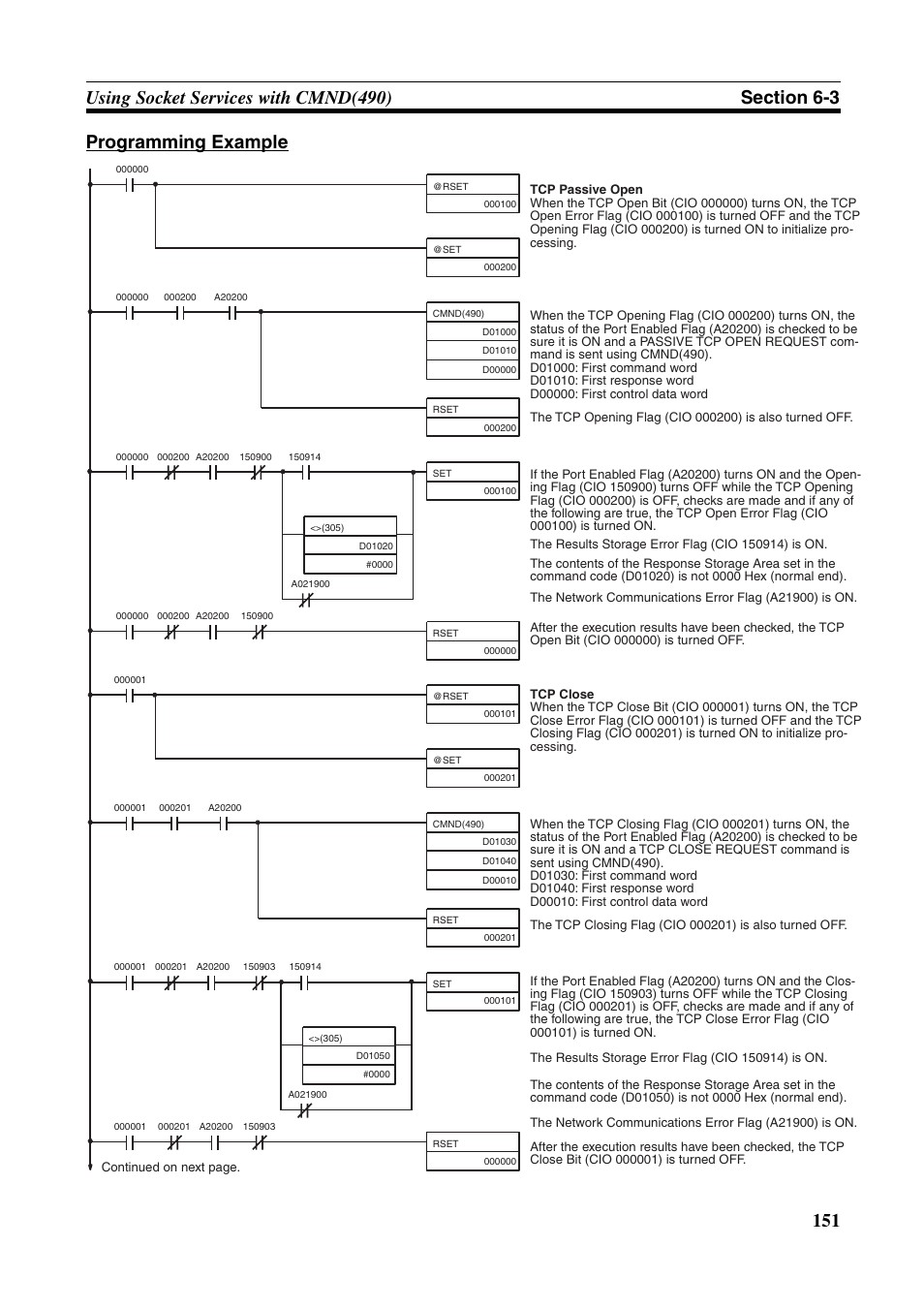 Using Socket Services with CMND(490)

Section 6-3

Programming Example

000000

@RSET

000100

@SET

000200

TCP Passive Open
When the TCP Open Bit (CIO 000000) turns ON, the TCP Open Error Flag (CIO 000100) is turned OFF and the TCP Opening Flag (CIO 000200) is turned ON to initialize processing.

000000 000200 A20200

CMND(490)

D01000

D01010

D00000

RSET

000200

When the TCP Opening Flag (CIO 000200) turns ON, the status of the Port Enabled Flag (A20200) is checked to be sure it is ON and a PASSIVE TCP OPEN REQUEST command is sent using CMND(490).
D01000: First command word
D01010: First response word
D00000: First control data word

The TCP Opening Flag (CIO 000200) is also turned OFF.

000000 000200 A20200 150900 150914

SET

000100

<>(305)

D01020

#0000

A021900

If the Port Enabled Flag (A20200) turns ON and the Opening Flag (CIO 150900) turns OFF while the TCP Opening Flag (CIO 000200) is OFF, checks are made and if any of the following are true, the TCP Open Error Flag (CIO 000100) is turned ON.

The Results Storage Error Flag (CIO 150914) is ON.

The contents of the Response Storage Area set in the command code (D01020) is not 0000 Hex (normal end).

The Network Communications Error Flag (A21900) is ON.

000000 000200 A20200 150900

RSET

000000

After the execution results have been checked, the TCP Open Bit (CIO 000000) is turned OFF.

000001

@RSET

000101

@SET

000201

TCP Close
When the TCP Close Bit (CIO 000001) turns ON, the TCP Close Error Flag (CIO 000101) is turned OFF and the TCP Closing Flag (CIO 000201) is turned ON to initialize processing.

000001 000201 A20200

CMND(490)

D01030

D01040

D00010

RSET

000201

When the TCP Closing Flag (CIO 000201) turns ON, the status of the Port Enabled Flag (A20200) is checked to be sure it is ON and a TCP CLOSE REQUEST command is sent using CMND(490).
D01030: First command word
D01040: First response word
D00010: First control data word

The TCP Closing Flag (CIO 000201) is also turned OFF.

000001 000201 A20200 150903 150914

SET

000101

<>(305)

D01050

#0000

A021900

If the Port Enabled Flag (A20200) turns ON and the Closing Flag (CIO 150903) turns OFF while the TCP Closing Flag (CIO 000201) is OFF, checks are made and if any of the following are true, the TCP Close Error Flag (CIO 000101) is turned ON.

The Results Storage Error Flag (CIO 150914) is ON.

The contents of the Response Storage Area set in the command code (D01050) is not 0000 Hex (normal end).

The Network Communications Error Flag (A21900) is ON.

000001 000201 A20200 150903

RSET

000000

After the execution results have been checked, the TCP Close Bit (CIO 000001) is turned OFF.

Continued on next page.

151